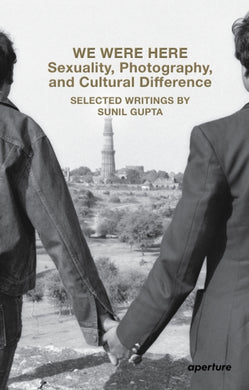 WE WERE HERE
Sexuality, Photography, and Cultural Difference

SELECTED WRITINGS BY
SUNIL GUPTA

aperture